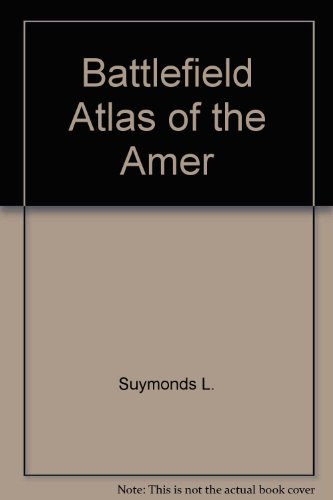 Battlefield Atlas of the Amer

Suymonds L.

Note: This is not the actual book cover